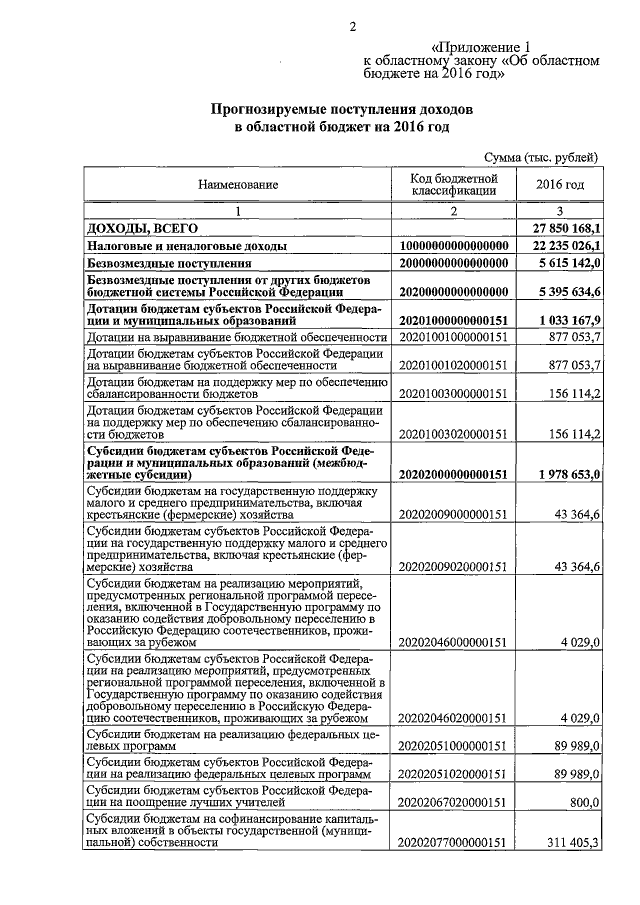 2

«Приложение 1
к областному закону «Об областном бюджете на 2016 год»

Прогнозируемые поступления доходов
в областной бюджет на 2016 год

Сумма (тыс. рублей)

| Наименование | Код бюджетной классификации | 2016 год |
|---|---|---|
| 1 | 2 | 3 |
| ДОХОДЫ, ВСЕГО | | 27 850 168,1 |
| Налоговые и неналоговые доходы | 10000000000000000 | 22 235 026,1 |
| Безвозмездные поступления | 20000000000000000 | 5 615 142,0 |
| Безвозмездные поступления от других бюджетов бюджетной системы Российской Федерации | 20200000000000000 | 5 395 634,6 |
| Дотации бюджетам субъектов Российской Федерации и муниципальных образований | 20201000000000151 | 1 033 167,9 |
| Дотации на выравнивание бюджетной обеспеченности | 20201001000000151 | 877 053,7 |
| Дотации бюджетам субъектов Российской Федерации на выравнивание бюджетной обеспеченности | 20201001020000151 | 877 053,7 |
| Дотации бюджетам на поддержку мер по обеспечению сбалансированности бюджетов | 20201003000000151 | 156 114,2 |
| Дотации бюджетам субъектов Российской Федерации на поддержку мер по обеспечению сбалансированности бюджетов | 20201003020000151 | 156 114,2 |
| Субсидии бюджетам субъектов Российской Федерации и муниципальных образований (межбюджетные субсидии) | 20202000000000151 | 1 978 653,0 |
| Субсидии бюджетам на государственную поддержку малого и среднего предпринимательства, включая крестьянские (фермерские) хозяйства | 20202009000000151 | 43 364,6 |
| Субсидии бюджетам субъектов Российской Федерации на государственную поддержку малого и среднего предпринимательства, включая крестьянские (фермерские) хозяйства | 20202009020000151 | 43 364,6 |
| Субсидии бюджетам на реализацию мероприятий, предусмотренных региональной программой переселения, включенной в Государственную программу по оказанию содействия добровольному переселению в Российскую Федерацию соотечественников, проживающих за рубежом | 20202046000000151 | 4 029,0 |
| Субсидии бюджетам субъектов Российской Федерации на реализацию мероприятий, предусмотренных региональной программой переселения, включенной в Государственную программу по оказанию содействия добровольному переселению в Российскую Федерацию соотечественников, проживающих за рубежом | 20202046020000151 | 4 029,0 |
| Субсидии бюджетам на реализацию федеральных целевых программ | 20202051000000151 | 89 989,0 |
| Субсидии бюджетам субъектов Российской Федерации на реализацию федеральных целевых программ | 20202051020000151 | 89 989,0 |
| Субсидии бюджетам субъектов Российской Федерации на поощрение лучших учителей | 20202067020000151 | 800,0 |
| Субсидии бюджетам на софинансирование капитальных вложений в объекты государственной (муниципальной) собственности | 20202077000000151 | 311 405,3 |